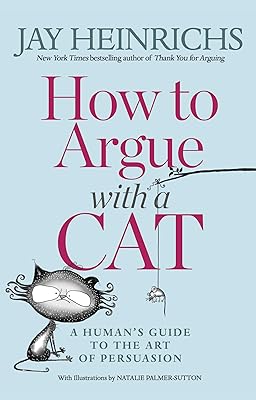 JAY HEINRICHS

New York Times bestselling author of Thank You for Arguing

How to Argue with a CAT

A HUMAN'S GUIDE TO THE ART OF PERSUASION

With illustrations by NATALIE PALMER-SUTTON